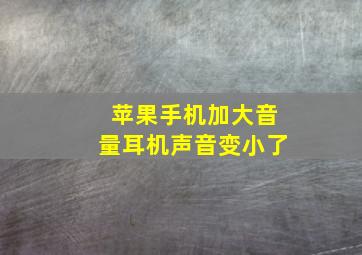 苹果手机加大音量耳机声音变小了